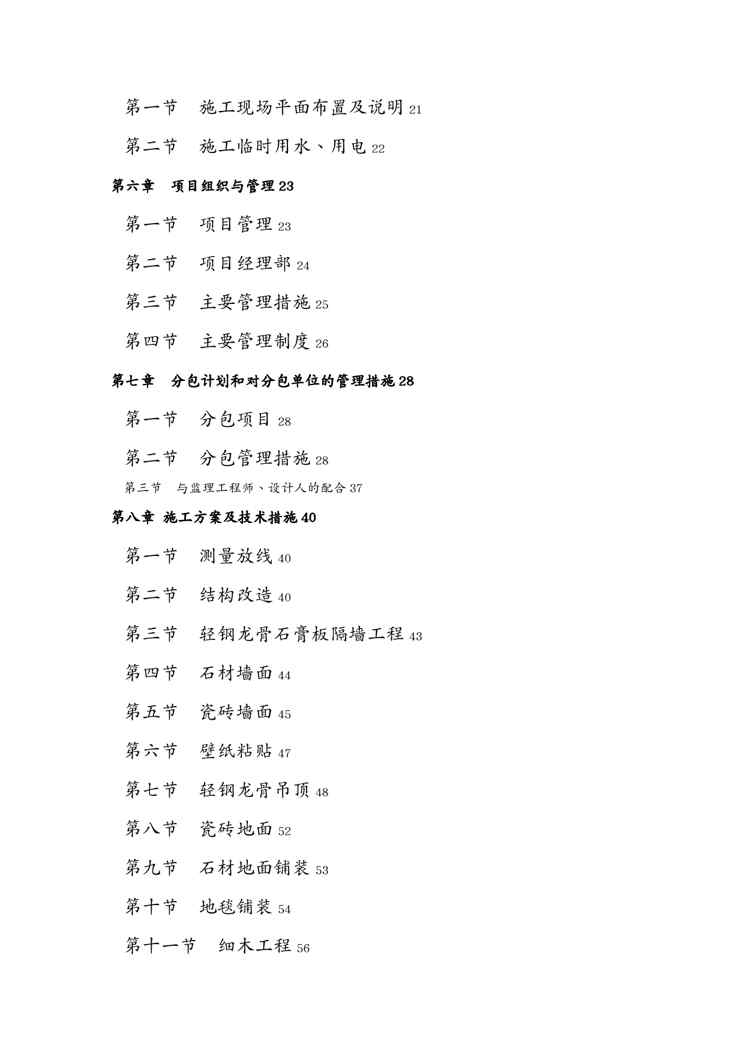 第一节　施工现场平面布置及说明 21

第二节　施工临时用水、用电 22

第六章　项目组织与管理 23

第一节　项目管理 23

第二节　项目经理部 24

第三节　主要管理措施 25

第四节　主要管理制度 26

第七章　分包计划和对分包单位的管理措施 28

第一节　分包项目 28

第二节　分包管理措施 28

第三节　与监理工程师、设计人的配合 37

第八章　施工方案及技术措施 40

第一节　测量放线 40

第二节　结构改造 40

第三节　轻钢龙骨石膏板隔墙工程 43

第四节　石材墙面 44

第五节　瓷砖墙面 45

第六节　壁纸粘贴 47

第七节　轻钢龙骨吊顶 48

第八节　瓷砖地面 52

第九节　石材地面铺装 53

第十节　地毯铺装 54

第十一节　细木工程 56